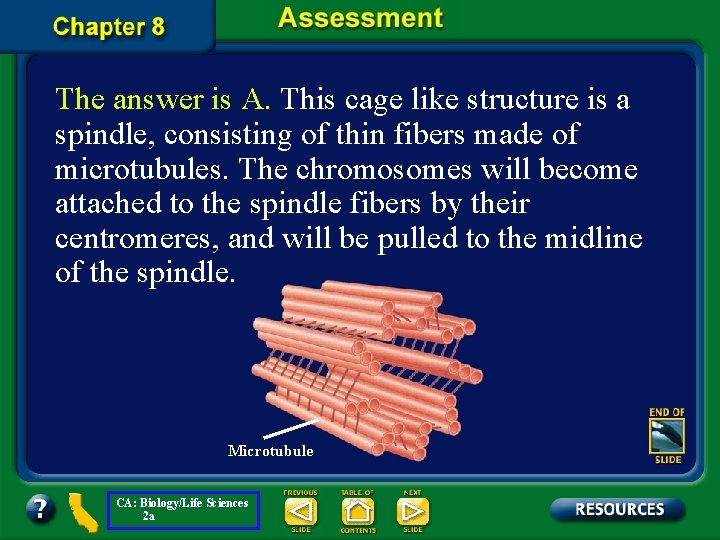 Chapter 8

Assessment

The answer is A. This cage like structure is a spindle, consisting of thin fibers made of microtubules. The chromosomes will become attached to the spindle fibers by their centromeres, and will be pulled to the midline of the spindle.

Microtubule

END OF SLIDE

?

CA: Biology/Life Sciences 2a

PREVIOUS SLIDE

TABLE OF CONTENTS

NEXT SLIDE

RESOURCES